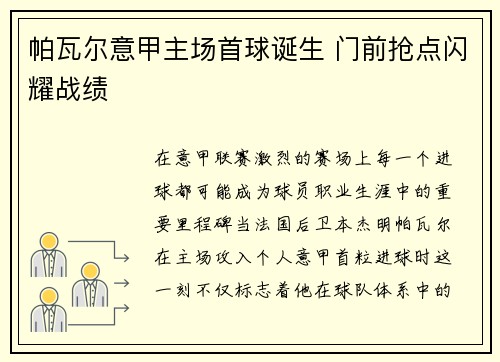 帕瓦尔意甲主场首球诞生 门前抢点闪耀战绩

在意甲联赛激烈的赛场上每一个进球都可能成为球员职业生涯中的重要里程碑当法国后卫本杰明帕瓦尔在主场攻入个人意甲首粒进球时这一刻不仅标志着他在球队体系中的